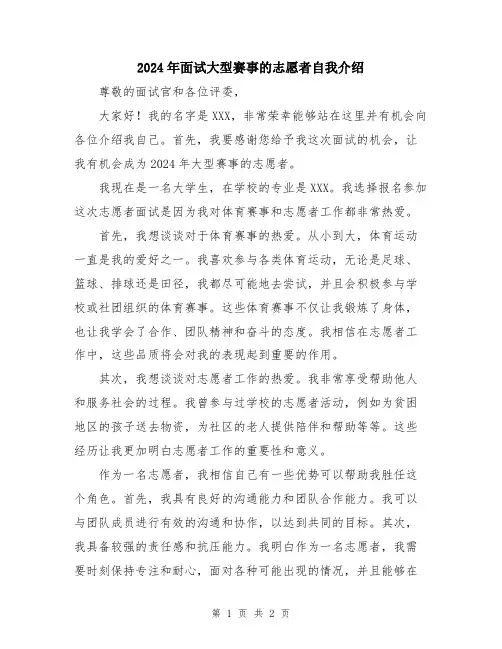 2024年面试大型赛事的志愿者自我介绍

尊敬的面试官和各位评委，

大家好！我的名字是XXX，非常荣幸能够站在这里并有机会向各位介绍我自己。首先，我要感谢您给予我这次面试的机会，让我有机会成为2024年大型赛事的志愿者。

我现在是一名大学生，在学校的专业是XXX。我选择报名参加这次志愿者面试是因为我对体育赛事和志愿者工作都非常热爱。

首先，我想谈谈对于体育赛事的热爱。从小到大，体育运动一直是我的爱好之一。我喜欢参与各类体育运动，无论是足球、篮球、排球还是田径，我都尽可能地去尝试，并且会积极参与学校或社团组织的体育赛事。这些体育赛事不仅让我锻炼了身体，也让我学会了合作、团队精神和奋斗的态度。我相信在志愿者工作中，这些品质将会对我的表现起到重要的作用。

其次，我想谈谈对志愿者工作的热爱。我非常享受帮助他人和服务社会的过程。我曾参与过学校的志愿者活动，例如为贫困地区的孩子送去物资，为社区的老人提供陪伴和帮助等等。这些经历让我更加明白志愿者工作的重要性和意义。

作为一名志愿者，我相信自己有一些优势可以帮助我胜任这个角色。首先，我具有良好的沟通能力和团队合作能力。我可以与团队成员进行有效的沟通和协作，以达到共同的目标。其次，我具备较强的责任感和抗压能力。我明白作为一名志愿者，我需要时刻保持专注和耐心，面对各种可能出现的情况，并且能够在

第 1 页 共 2 页